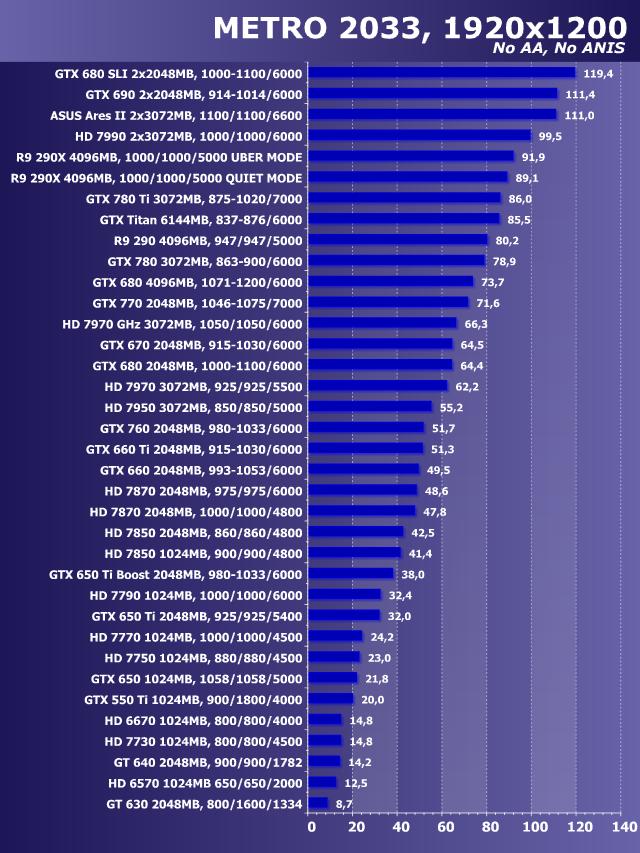 METRO 2033, 1920x1200
No AA, No ANIS

GTX 680 SLI 2x2048MB, 1000-1100/6000 119,4
GTX 690 2x2048MB, 914-1014/6000 111,4
ASUS Ares II 2x3072MB, 1100/1100/6600 111,0
HD 7990 2x3072MB, 1000/1000/6000 99,5
R9 290X 4096MB, 1000/1000/5000 UBER MODE 91,9
R9 290X 4096MB, 1000/1000/5000 QUIET MODE 89,1
GTX 780 Ti 3072MB, 875-1020/7000 86,0
GTX Titan 6144MB, 837-876/6000 85,5
R9 290 4096MB, 947/947/5000 80,2
GTX 780 3072MB, 863-900/6000 78,9
GTX 680 4096MB, 1071-1200/6000 73,7
GTX 770 2048MB, 1046-1075/7000 71,6
HD 7970 GHz 3072MB, 1050/1050/6000 66,3
GTX 670 2048MB, 915-1030/6000 64,5
GTX 680 2048MB, 1000-1100/6000 64,4
HD 7970 3072MB, 925/925/5500 62,2
HD 7950 3072MB, 850/850/5000 55,2
GTX 760 2048MB, 980-1033/6000 51,7
GTX 660 Ti 2048MB, 915-1030/6000 51,3
GTX 660 2048MB, 993-1053/6000 49,5
HD 7870 2048MB, 975/975/6000 48,6
HD 7870 2048MB, 1000/1000/4800 47,8
HD 7850 2048MB, 860/860/4800 42,5
HD 7850 1024MB, 900/900/4800 41,4
GTX 650 Ti Boost 2048MB, 980-1033/6000 38,0
HD 7790 1024MB, 1000/1000/6000 32,4
GTX 650 Ti 2048MB, 925/925/5400 32,0
HD 7770 1024MB, 1000/1000/4500 24,2
HD 7750 1024MB, 880/880/4500 23,0
GTX 650 1024MB, 1058/1058/5000 21,8
GTX 550 Ti 1024MB, 900/1800/4000 20,0
HD 6670 1024MB, 800/800/4000 14,8
HD 7730 1024MB, 800/800/4500 14,8
GT 640 2048MB, 900/900/1782 14,2
HD 6570 1024MB 650/650/2000 12,5
GT 630 2048MB, 800/1600/1334 8,7

0 20 40 60 80 100 120 140